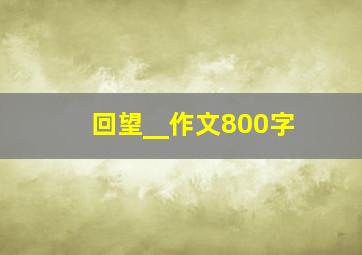 回望__作文800字